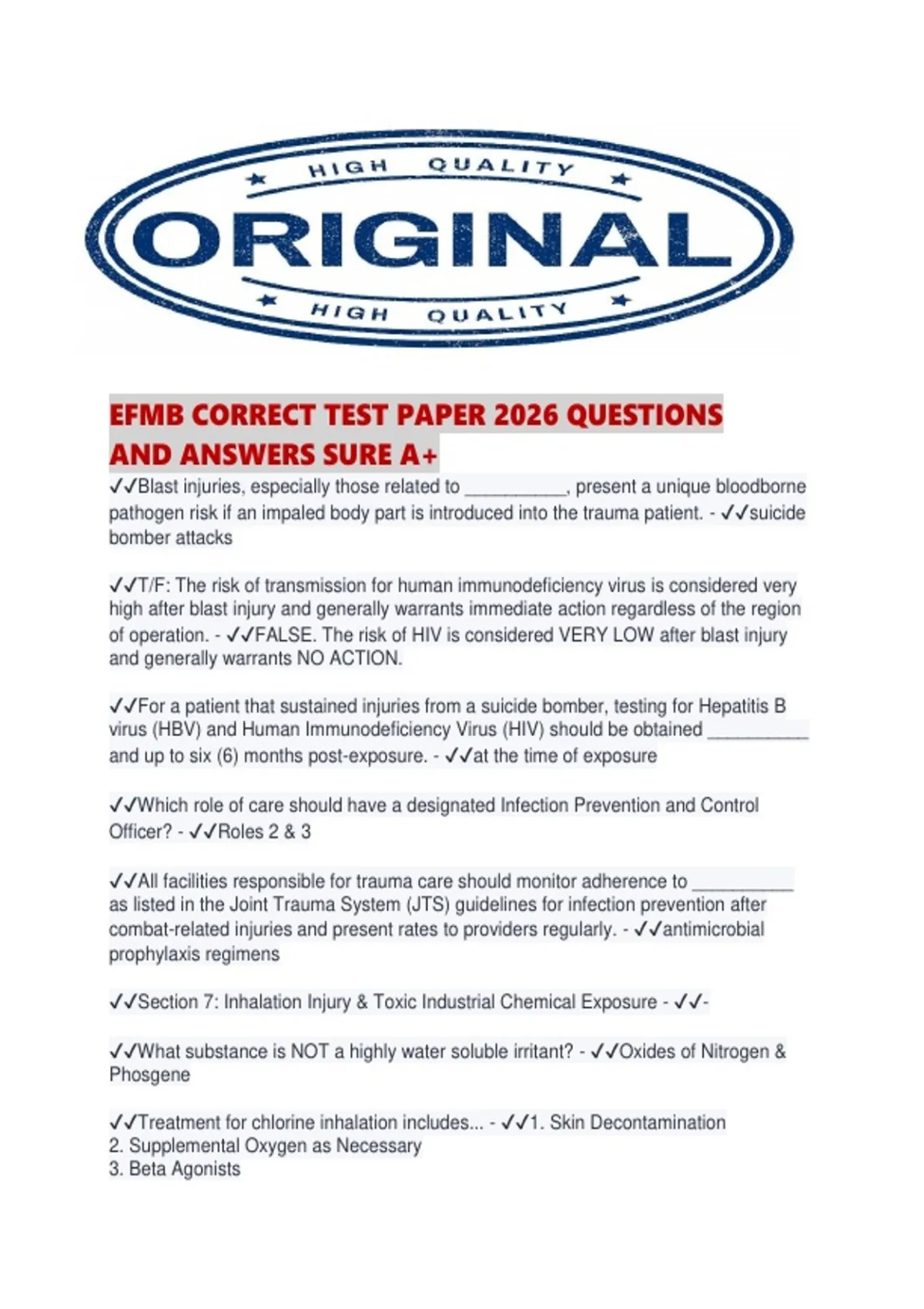 HIGH QUALITY
ORIGINAL
HIGH QUALITY

EFMB CORRECT TEST PAPER 2026 QUESTIONS AND ANSWERS SURE A+

✓✓Blast injuries, especially those related to __________, present a unique bloodborne pathogen risk if an impaled body part is introduced into the trauma patient. - ✓✓suicide bomber attacks

✓✓T/F: The risk of transmission for human immunodeficiency virus is considered very high after blast injury and generally warrants immediate action regardless of the region of operation. - ✓✓FALSE. The risk of HIV is considered VERY LOW after blast injury and generally warrants NO ACTION.

✓✓For a patient that sustained injuries from a suicide bomber, testing for Hepatitis B virus (HBV) and Human Immunodeficiency Virus (HIV) should be obtained __________ and up to six (6) months post-exposure. - ✓✓at the time of exposure

✓✓Which role of care should have a designated Infection Prevention and Control Officer? - ✓✓Roles 2 & 3

✓✓All facilities responsible for trauma care should monitor adherence to __________ as listed in the Joint Trauma System (JTS) guidelines for infection prevention after combat-related injuries and present rates to providers regularly. - ✓✓antimicrobial prophylaxis regimens

✓✓Section 7: Inhalation Injury & Toxic Industrial Chemical Exposure - ✓✓-

✓✓What substance is NOT a highly water soluble irritant? - ✓✓Oxides of Nitrogen & Phosgene

✓✓Treatment for chlorine inhalation includes... - ✓✓1. Skin Decontamination
2. Supplemental Oxygen as Necessary
3. Beta Agonists